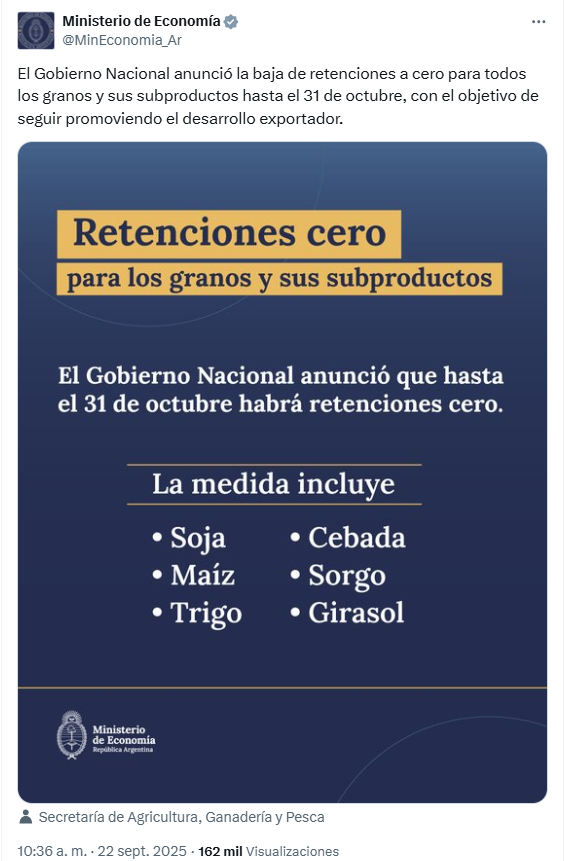 Ministerio de Economía
@MinEconomia_Ar

El Gobierno Nacional anunció la baja de retenciones a cero para todos los granos y sus subproductos hasta el 31 de octubre, con el objetivo de seguir promoviendo el desarrollo exportador.

Retenciones cero
para los granos y sus subproductos

El Gobierno Nacional anunció que hasta el 31 de octubre habrá retenciones cero.

La medida incluye

• Soja
• Maíz
• Trigo
• Cebada
• Sorgo
• Girasol

Ministerio de Economía
República Argentina

Secretaría de Agricultura, Ganadería y Pesca

10:36 a. m. · 22 sept. 2025 · 162 mil Visualizaciones